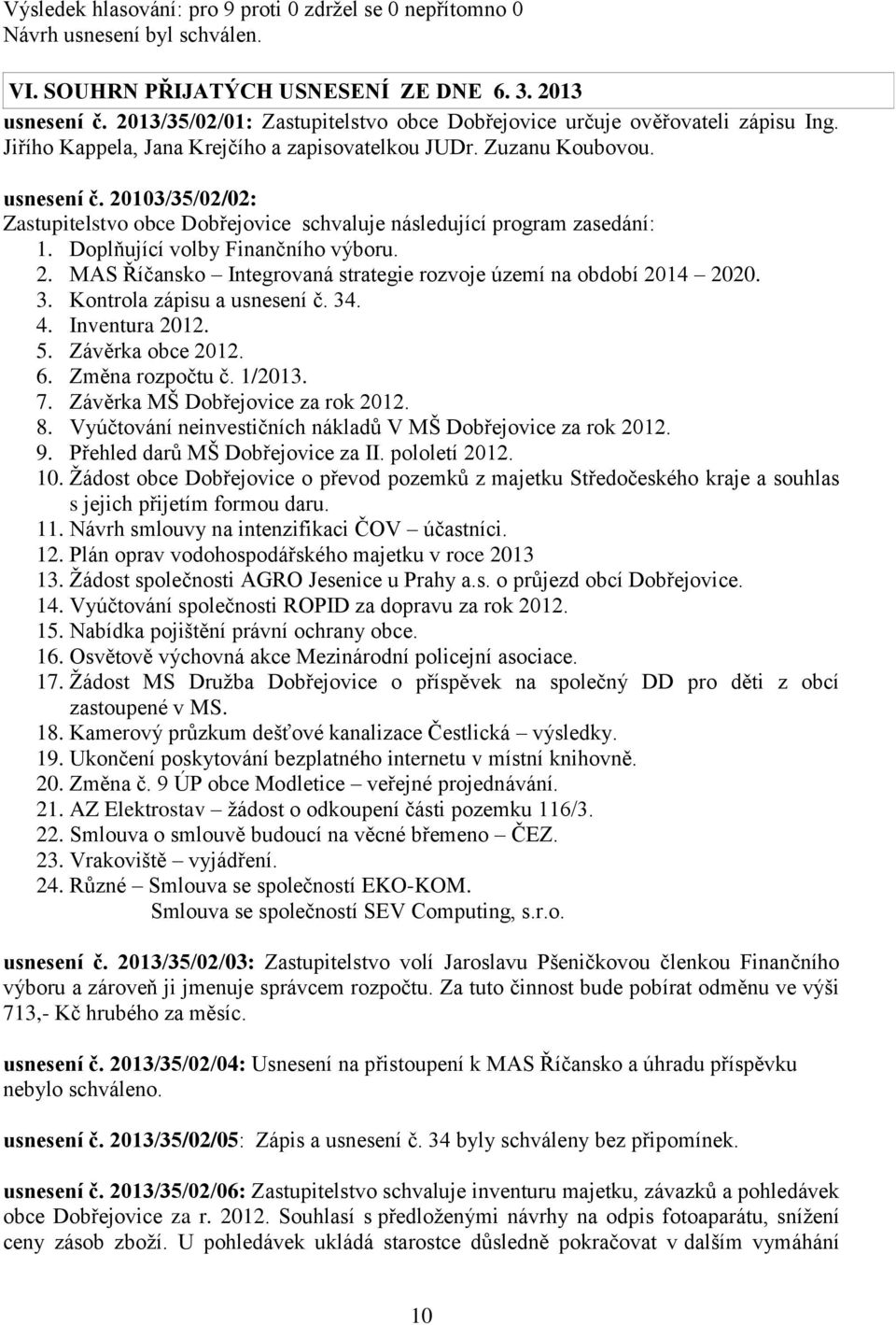 Výsledek hlasování: pro 9 proti 0 zdržel se 0 nepřítomno 0
Návrh usnesení byl schválen.

VI. SOUHRN PŘIJATÝCH USNESENÍ ZE DNE 6. 3. 2013

usnesení č. 2013/35/02/01: Zastupitelstvo obce Dobřejovice určuje ověřovateli zápisu Ing. Jiřího Kappela, Jana Krejčího a zapisovatelkou JUDr. Zuzanu Koubovou.

usnesení č. 20103/35/02/02:
Zastupitelstvo obce Dobřejovice schvaluje následující program zasedání:
1. Doplňující volby Finančního výboru.
2. MAS Říčansko – Integrovaná strategie rozvoje území na období 2014 – 2020.
3. Kontrola zápisu a usnesení č. 34.
4. Inventura 2012.
5. Závěrka obce 2012.
6. Změna rozpočtu č. 1/2013.
7. Závěrka MŠ Dobřejovice za rok 2012.
8. Vyúčtování neinvestičních nákladů V MŠ Dobřejovice za rok 2012.
9. Přehled darů MŠ Dobřejovice za II. pololetí 2012.
10. Žádost obce Dobřejovice o převod pozemků z majetku Středočeského kraje a souhlas s jejich přijetím formou daru.
11. Návrh smlouvy na intenzifikaci ČOV – účastníci.
12. Plán oprav vodohospodářského majetku v roce 2013
13. Žádost společnosti AGRO Jesenice u Prahy a.s. o průjezd obcí Dobřejovice.
14. Vyúčtování společnosti ROPID za dopravu za rok 2012.
15. Nabídka pojištění právní ochrany obce.
16. Osvětově výchovná akce Mezinárodní policejní asociace.
17. Žádost MS Družba Dobřejovice o příspěvek na společný DD pro děti z obcí zastoupené v MS.
18. Kamerový průzkum dešťové kanalizace Čestlická – výsledky.
19. Ukončení poskytování bezplatného internetu v místní knihovně.
20. Změna č. 9 ÚP obce Modletice – veřejné projednávání.
21. AZ Elektrostav – žádost o odkoupení části pozemku 116/3.
22. Smlouva o smlouvě budoucí na věcné břemeno – ČEZ.
23. Vrakoviště – vyjádření.
24. Různé – Smlouva se společností EKO-KOM.
Smlouva se společností SEV Computing, s.r.o.

usnesení č. 2013/35/02/03: Zastupitelstvo volí Jaroslavu Pšeničkovou členkou Finančního výboru a zároveň ji jmenuje správcem rozpočtu. Za tuto činnost bude pobírat odměnu ve výši 713,- Kč hrubého za měsíc.

usnesení č. 2013/35/02/04: Usnesení na přistoupení k MAS Říčansko a úhradu příspěvku nebylo schváleno.

usnesení č. 2013/35/02/05: Zápis a usnesení č. 34 byly schváleny bez připomínek.

usnesení č. 2013/35/02/06: Zastupitelstvo schvaluje inventuru majetku, závazků a pohledávek obce Dobřejovice za r. 2012. Souhlasí s předloženými návrhy na odpis fotoaparátu, snížení ceny zásob zboží. U pohledávek ukládá starostce důsledně pokračovat v dalším vymáhání

10